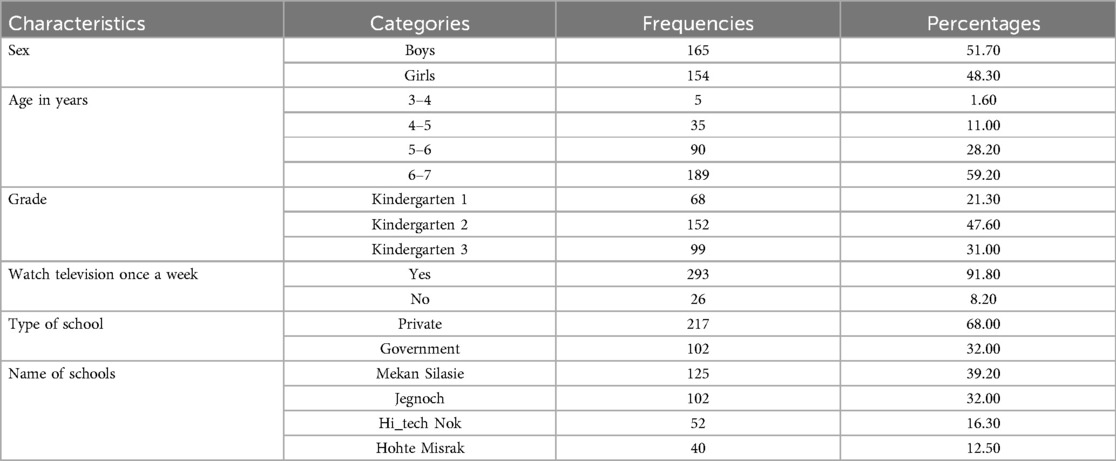 | Characteristics | Categories | Frequencies | Percentages |
|---|---|---|---|
| Sex | Boys | 165 | 51.70 |
| | Girls | 154 | 48.30 |
| Age in years | 3–4 | 5 | 1.60 |
| | 4–5 | 35 | 11.00 |
| | 5–6 | 90 | 28.20 |
| | 6–7 | 189 | 59.20 |
| Grade | Kindergarten 1 | 68 | 21.30 |
| | Kindergarten 2 | 152 | 47.60 |
| | Kindergarten 3 | 99 | 31.00 |
| Watch television once a week | Yes | 293 | 91.80 |
| | No | 26 | 8.20 |
| Type of school | Private | 217 | 68.00 |
| | Government | 102 | 32.00 |
| Name of schools | Mekan Silasie | 125 | 39.20 |
| | Jegnoch | 102 | 32.00 |
| | Hi_tech Nok | 52 | 16.30 |
| | Hohte Misrak | 40 | 12.50 |